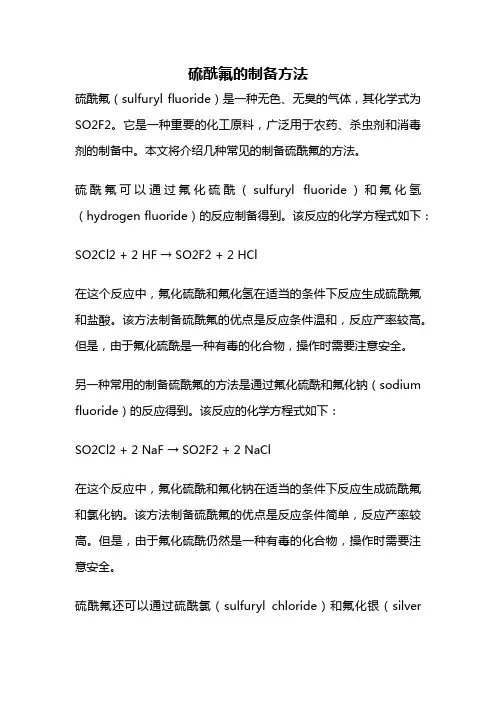 硫酰氟的制备方法

硫酰氟（sulfuryl fluoride）是一种无色、无臭的气体，其化学式为SO2F2。它是一种重要的化工原料，广泛用于农药、杀虫剂和消毒剂的制备中。本文将介绍几种常见的制备硫酰氟的方法。

硫酰氟可以通过氟化硫酰（sulfuryl fluoride）和氟化氢（hydrogen fluoride）的反应制备得到。该反应的化学方程式如下：

SO2Cl2 + 2 HF → SO2F2 + 2 HCl

在这个反应中，氟化硫酰和氟化氢在适当的条件下反应生成硫酰氟和盐酸。该方法制备硫酰氟的优点是反应条件温和，反应产率较高。但是，由于氟化硫酰是一种有毒的化合物，操作时需要注意安全。

另一种常用的制备硫酰氟的方法是通过氟化硫酰和氟化钠（sodium fluoride）的反应得到。该反应的化学方程式如下：

SO2Cl2 + 2 NaF → SO2F2 + 2 NaCl

在这个反应中，氟化硫酰和氟化钠在适当的条件下反应生成硫酰氟和氯化钠。该方法制备硫酰氟的优点是反应条件简单，反应产率较高。但是，由于氟化硫酰仍然是一种有毒的化合物，操作时需要注意安全。

硫酰氟还可以通过硫酰氯（sulfuryl chloride）和氟化银（silver